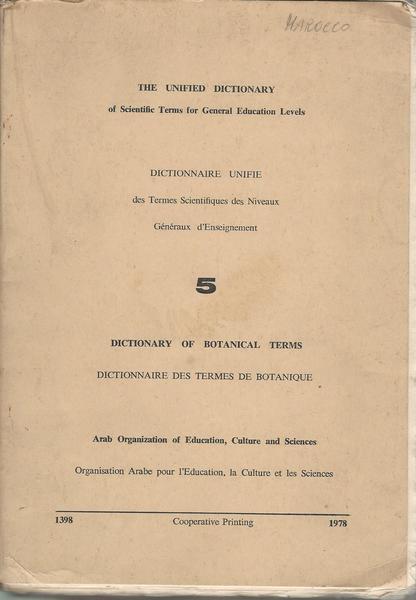 MAROCCO

THE UNIFIED DICTIONARY

of Scientific Terms for General Education Levels

DICTIONNAIRE UNIFIE

des Termes Scientifiques des Niveaux

Généraux d'Enseignement

5

DICTIONARY OF BOTANICAL TERMS

DICTIONNAIRE DES TERMES DE BOTANIQUE

Arab Organization of Education, Culture and Sciences

Organisation Arabe pour l'Education, la Culture et les Sciences

1398 Cooperative Printing 1978